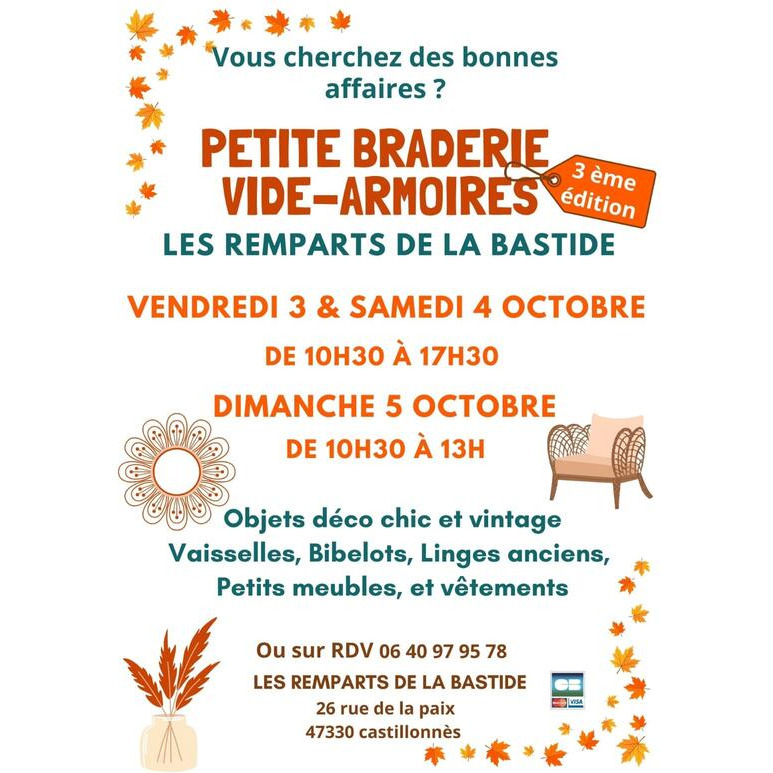 Vous cherchez des bonnes affaires ?

PETITE BRADERIE
VIDE-ARMOIRES

3 ème
édition

LES REMPARTS DE LA BASTIDE

VENDREDI 3 & SAMEDI 4 OCTOBRE

DE 10H30 À 17H30

DIMANCHE 5 OCTOBRE

DE 10H30 À 13H

Objets déco chic et vintage
Vaisselles, Bibelots, Linges anciens,
Petits meubles, et vêtements

Ou sur RDV 06 40 97 95 78

LES REMPARTS DE LA BASTIDE
26 rue de la paix
47330 castillonnès

CB
VISA